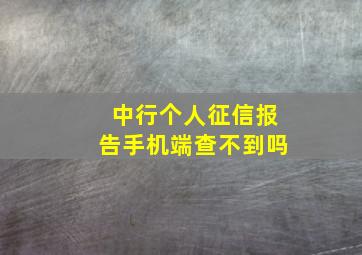 中行个人征信报告手机端查不到吗